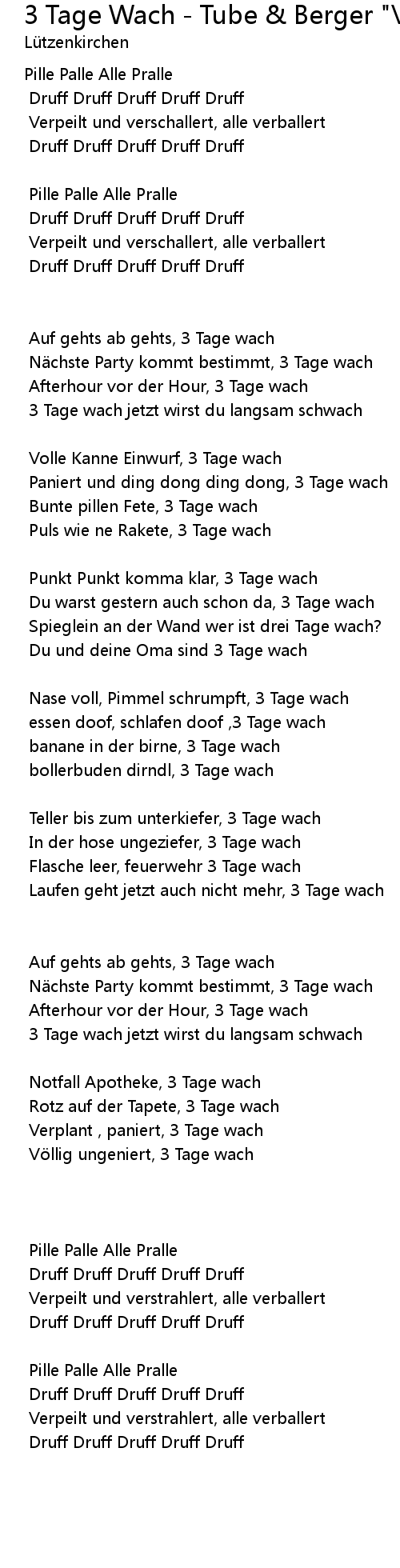 3 Tage Wach - Tube & Berger "\
Lützenkirchen

Pille Palle Alle Pralle
Druff Druff Druff Druff Druff
Verpeilt und verschallert, alle verballert
Druff Druff Druff Druff Druff

Pille Palle Alle Pralle
Druff Druff Druff Druff Druff
Verpeilt und verschallert, alle verballert
Druff Druff Druff Druff Druff

Auf gehts ab gehts, 3 Tage wach
Nächste Party kommt bestimmt, 3 Tage wach
Afterhour vor der Hour, 3 Tage wach
3 Tage wach jetzt wirst du langsam schwach

Volle Kanne Einwurf, 3 Tage wach
Paniert und ding dong ding dong, 3 Tage wach
Bunte pillen Fete, 3 Tage wach
Puls wie ne Rakete, 3 Tage wach

Punkt Punkt komma klar, 3 Tage wach
Du warst gestern auch schon da, 3 Tage wach
Spieglein an der Wand wer ist drei Tage wach?
Du und deine Oma sind 3 Tage wach

Nase voll, Pimmel schrumpft, 3 Tage wach
essen doof, schlafen doof ,3 Tage wach
banane in der birne, 3 Tage wach
bollerbuden dirndl, 3 Tage wach

Teller bis zum unterkiefer, 3 Tage wach
In der hose ungeziefer, 3 Tage wach
Flasche leer, feuerwehr 3 Tage wach
Laufen geht jetzt auch nicht mehr, 3 Tage wach

Auf gehts ab gehts, 3 Tage wach
Nächste Party kommt bestimmt, 3 Tage wach
Afterhour vor der Hour, 3 Tage wach
3 Tage wach jetzt wirst du langsam schwach

Notfall Apotheke, 3 Tage wach
Rotz auf der Tapete, 3 Tage wach
Verplant , paniert, 3 Tage wach
Völlig ungeniert, 3 Tage wach

Pille Palle Alle Pralle
Druff Druff Druff Druff Druff
Verpeilt und verstrahlert, alle verballert
Druff Druff Druff Druff Druff

Pille Palle Alle Pralle
Druff Druff Druff Druff Druff
Verpeilt und verstrahlert, alle verballert
Druff Druff Druff Druff Druff